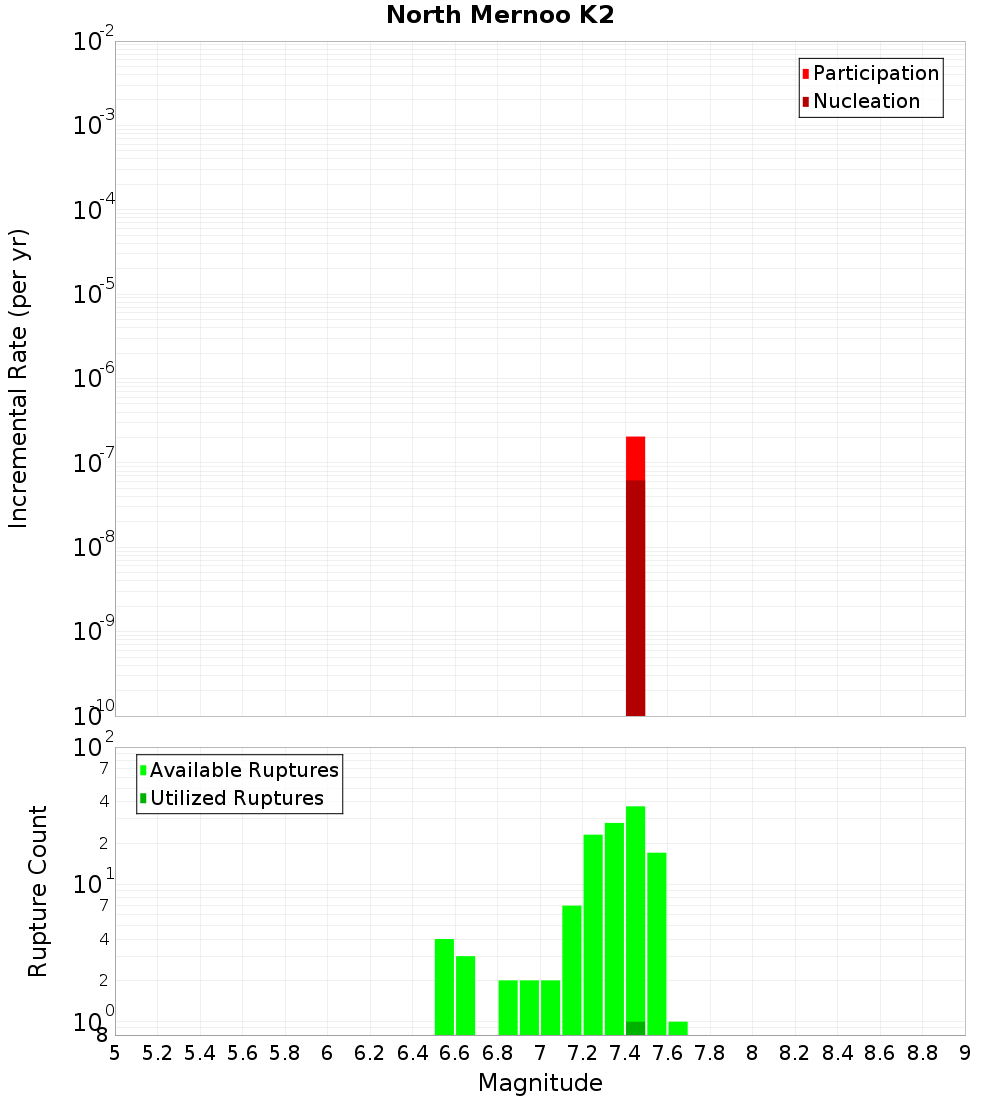 North Mernoo K2

Participation
Nucleation

Incremental Rate (per yr)

$10^{-2}$
$10^{-3}$
$10^{-4}$
$10^{-5}$
$10^{-6}$
$10^{-7}$
$10^{-8}$
$10^{-9}$
$10^{-10}$

Available Ruptures
Utilized Ruptures

Rupture Count

$10^{2}$
7
4
2
$10^{1}$
7
4
2
$10^{0}$
8

5 5.2 5.4 5.6 5.8 6 6.2 6.4 6.6 6.8 7 7.2 7.4 7.6 7.8 8 8.2 8.4 8.6 8.8 9

Magnitude